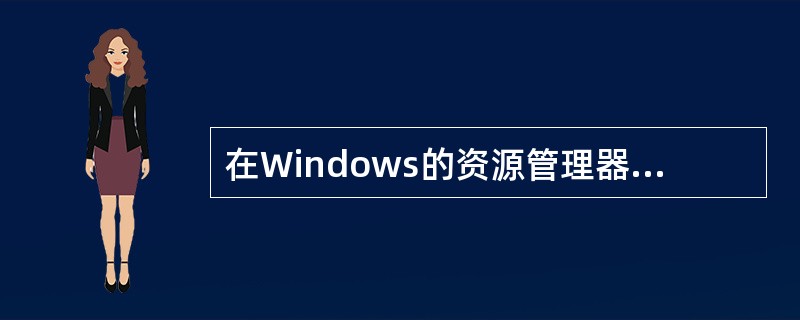 在Windows的资源管理器...